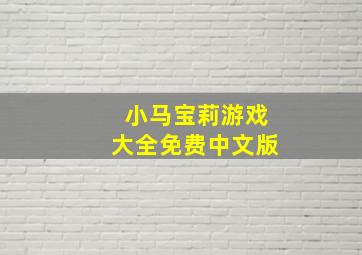 小马宝莉游戏
大全免费中文版